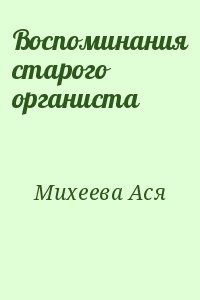 Воспоминания старого органиста

Михеева Ася